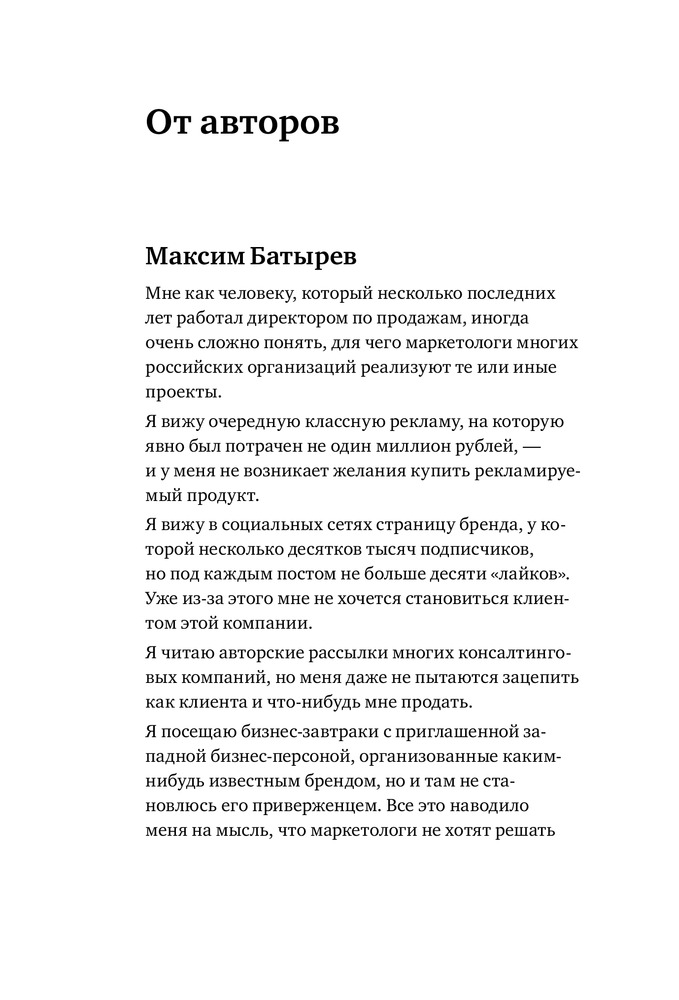 От авторов

Максим Батырев

Мне как человеку, который несколько последних лет работал директором по продажам, иногда очень сложно понять, для чего маркетологи многих российских организаций реализуют те или иные проекты.

Я вижу очередную классную рекламу, на которую явно был потрачен не один миллион рублей, — и у меня не возникает желания купить рекламируемый продукт.

Я вижу в социальных сетях страницу бренда, у которой несколько десятков тысяч подписчиков, но под каждым постом не больше десяти «лайков». Уже из-за этого мне не хочется становиться клиентом этой компании.

Я читаю авторские рассылки многих консалтинговых компаний, но меня даже не пытаются зацепить как клиента и что-нибудь мне продать.

Я посещаю бизнес-завтраки с приглашенной западной бизнес-персоной, организованные каким-нибудь известным брендом, но и там не становлюсь его приверженцем. Все это наводило меня на мысль, что маркетологи не хотят решать